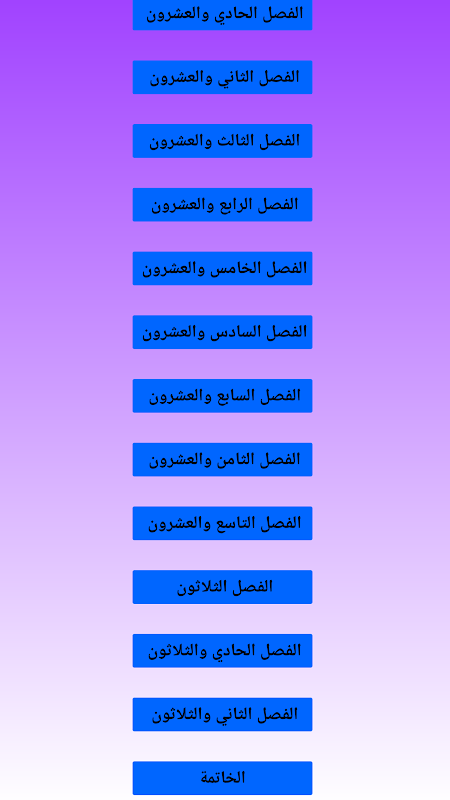 الفصل الحادي والعشرون

الفصل الثاني والعشرون

الفصل الثالث والعشرون

الفصل الرابع والعشرون

الفصل الخامس والعشرون

الفصل السادس والعشرون

الفصل السابع والعشرون

الفصل الثامن والعشرون

الفصل التاسع والعشرون

الفصل الثلاثون

الفصل الحادي والثلاثون

الفصل الثاني والثلاثون

الخاتمة